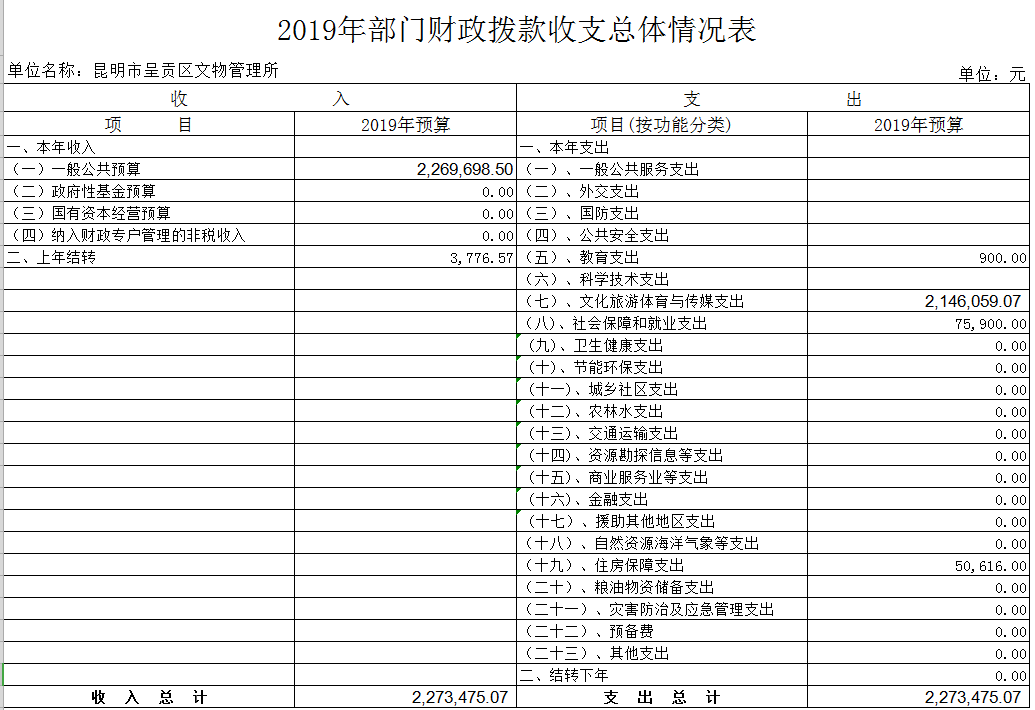 2019年部门财政拨款收支总体情况表

单位名称：昆明市呈贡区文物管理所

单位：元

| 收 入 | | 支 出 | |
|---|---|---|---|
| 项 目 | 2019年预算 | 项目(按功能分类) | 2019年预算 |
| 一、本年收入 | | 一、本年支出 | |
| （一）一般公共预算 | 2,269,698.50 | （一）、一般公共服务支出 | |
| （二）政府性基金预算 | 0.00 | （二）、外交支出 | |
| （三）国有资本经营预算 | 0.00 | （三）、国防支出 | |
| （四）纳入财政专户管理的非税收入 | 0.00 | （四）、公共安全支出 | |
| 二、上年结转 | 3,776.57 | （五）、教育支出 | 900.00 |
| | | （六）、科学技术支出 | |
| | | （七）、文化旅游体育与传媒支出 | 2,146,059.07 |
| | | （八）、社会保障和就业支出 | 75,900.00 |
| | | （九）、卫生健康支出 | 0.00 |
| | | （十）、节能环保支出 | 0.00 |
| | | （十一）、城乡社区支出 | 0.00 |
| | | （十二）、农林水支出 | 0.00 |
| | | （十三）、交通运输支出 | 0.00 |
| | | （十四）、资源勘探信息等支出 | 0.00 |
| | | （十五）、商业服务业等支出 | 0.00 |
| | | （十六）、金融支出 | 0.00 |
| | | （十七）、援助其他地区支出 | 0.00 |
| | | （十八）、自然资源海洋气象等支出 | 0.00 |
| | | （十九）、住房保障支出 | 50,616.00 |
| | | （二十）、粮油物资储备支出 | 0.00 |
| | | （二十一）、灾害防治及应急管理支出 | 0.00 |
| | | （二十二）、预备费 | 0.00 |
| | | （二十三）、其他支出 | 0.00 |
| | | 二、结转下年 | 0.00 |
| 收 入 总 计 | 2,273,475.07 | 支 出 总 计 | 2,273,475.07 |